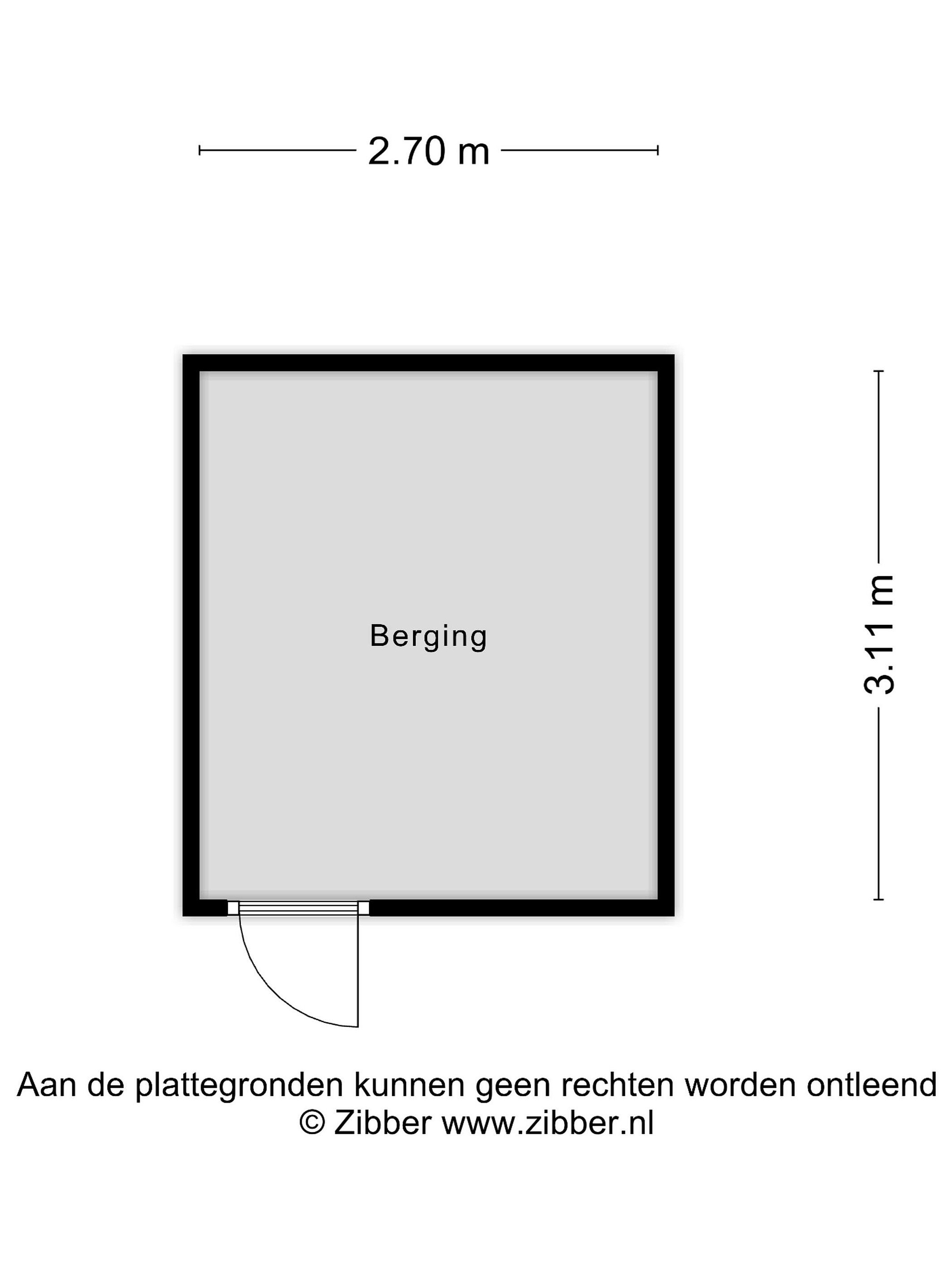 2.70 m

Berging

3.11 m

Aan de plattegronden kunnen geen rechten worden ontleend
© Zibber www.zibber.nl